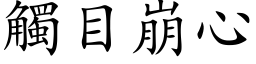 觸目崩心